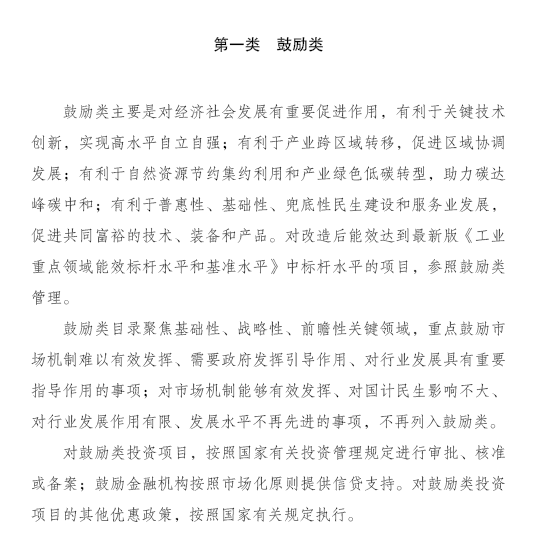 第一类　鼓励类

鼓励类主要是对经济社会发展有重要促进作用，有利于关键技术创新，实现高水平自立自强；有利于产业跨区域转移，促进区域协调发展；有利于自然资源节约集约利用和产业绿色低碳转型，助力碳达峰碳中和；有利于普惠性、基础性、兜底性民生建设和服务业发展，促进共同富裕的技术、装备和产品。对改造后能效达到最新版《工业重点领域能效标杆水平和基准水平》中标杆水平的项目，参照鼓励类管理。

鼓励类目录聚焦基础性、战略性、前瞻性关键领域，重点鼓励市场机制难以有效发挥、需要政府发挥引导作用、对行业发展具有重要指导作用的事项；对市场机制能够有效发挥、对国计民生影响不大、对行业发展作用有限、发展水平不再先进的事项，不再列入鼓励类。

对鼓励类投资项目，按照国家有关投资管理规定进行审批、核准或备案；鼓励金融机构按照市场化原则提供信贷支持。对鼓励类投资项目的其他优惠政策，按照国家有关规定执行。